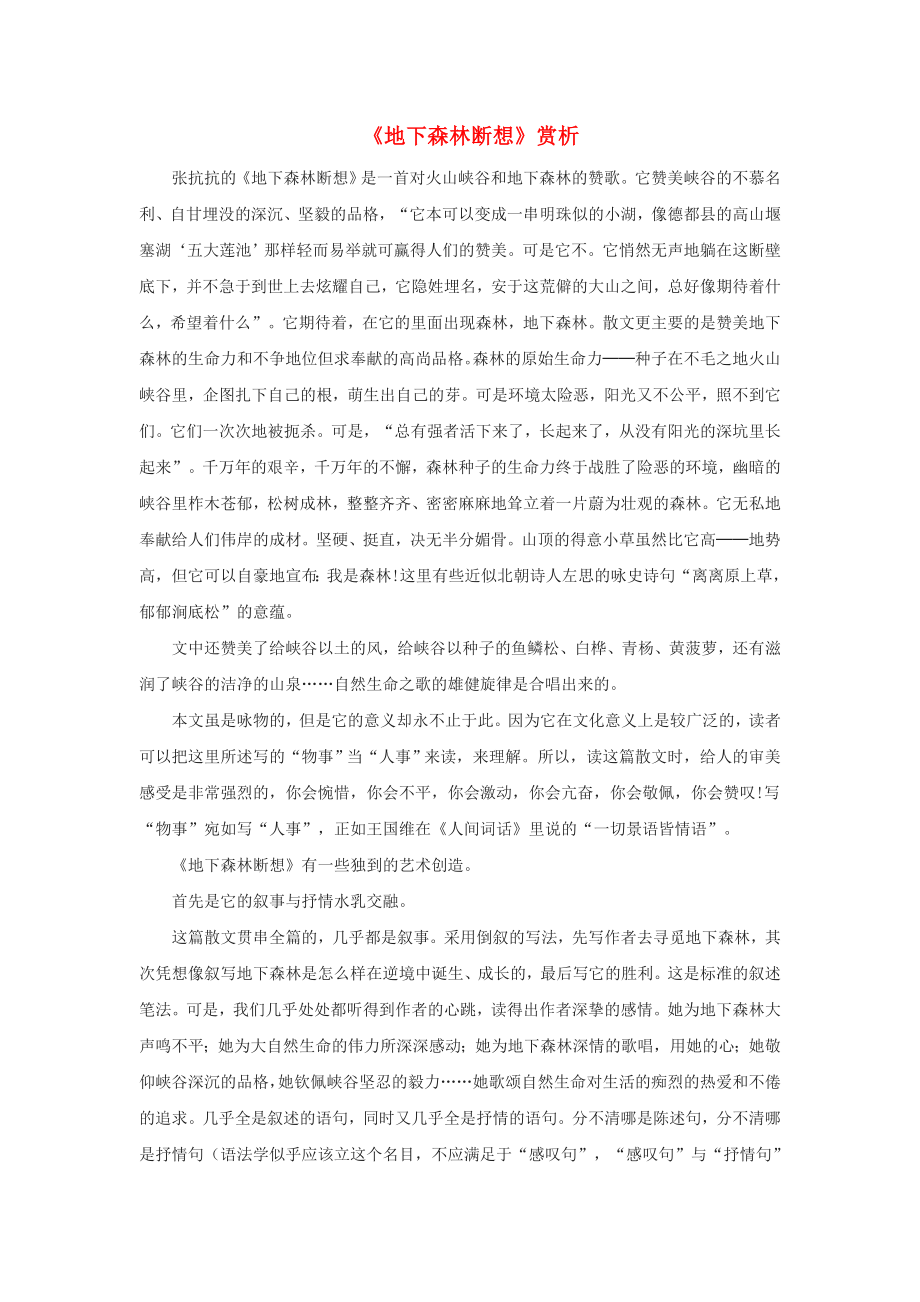 《地下森林断想》赏析

张抗抗的《地下森林断想》是一首对火山峡谷和地下森林的赞歌。它赞美峡谷的不慕名利、自甘埋没的深沉、坚毅的品格，“它本可以变成一串明珠似的小湖，像德都县的高山堰塞湖‘五大莲池’那样轻而易举就可赢得人们的赞美。可是它不。它悄然无声地躺在这断壁底下，并不急于到世上去炫耀自己，它隐姓埋名，安于这荒僻的大山之间，总好像期待着什么，希望着什么”。它期待着，在它的里面出现森林，地下森林。散文更主要的是赞美地下森林的生命力和不争地位但求奉献的高尚品格。森林的原始生命力——种子在不毛之地火山峡谷里，企图扎下自己的根，萌生出自己的芽。可是环境太险恶，阳光又不公平，照不到它们。它们一次次地被扼杀。可是，“总有强者活下来了，长起来了，从没有阳光的深坑里长起来”。千万年的艰辛，千万年的不懈，森林种子的生命力终于战胜了险恶的环境，幽暗的峡谷里柞木苍郁，松树成林，整整齐齐、密密麻麻地耸立着一片蔚为壮观的森林。它无私地奉献给人们伟岸的成材。坚硬、挺直，决无半分媚骨。山顶的得意小草虽然比它高——地势高，但它可以自豪地宣布：我是森林!这里有些近似北朝诗人左思的咏史诗句“离离原上草，郁郁涧底松”的意蕴。

文中还赞美了给峡谷以土的风，给峡谷以种子的鱼鳞松、白桦、青杨、黄菠萝，还有滋润了峡谷的洁净的山泉……自然生命之歌的雄健旋律是合唱出来的。

本文虽是咏物的，但是它的意义却永不止于此。因为它在文化意义上是较广泛的，读者可以把这里所述写的“物事”当“人事”来读，来理解。所以，读这篇散文时，给人的审美感受是非常强烈的，你会惋惜，你会不平，你会激动，你会亢奋，你会敬佩，你会赞叹!写“物事”宛如写“人事”，正如王国维在《人间词话》里说的“一切景语皆情语”。

《地下森林断想》有一些独到的艺术创造。

首先是它的叙事与抒情水乳交融。

这篇散文贯串全篇的，几乎都是叙事。采用倒叙的写法，先写作者去寻觅地下森林，其次凭想像叙写地下森林是怎么样在逆境中诞生、成长的，最后写它的胜利。这是标准的叙述笔法。可是，我们几乎处处都听得到作者的心跳，读得出作者深挚的感情。她为地下森林大声鸣不平；她为大自然生命的伟力所深深感动；她为地下森林深情的歌唱，用她的心；她敬仰峡谷深沉的品格，她钦佩峡谷坚忍的毅力……她歌颂自然生命对生活的痴烈的热爱和不倦的追求。几乎全是叙述的语句，同时又几乎全是抒情的语句。分不清哪是陈述句，分不清哪是抒情句（语法学似乎应该立这个名目，不应满足于“感叹句”，“感叹句”与“抒情句”